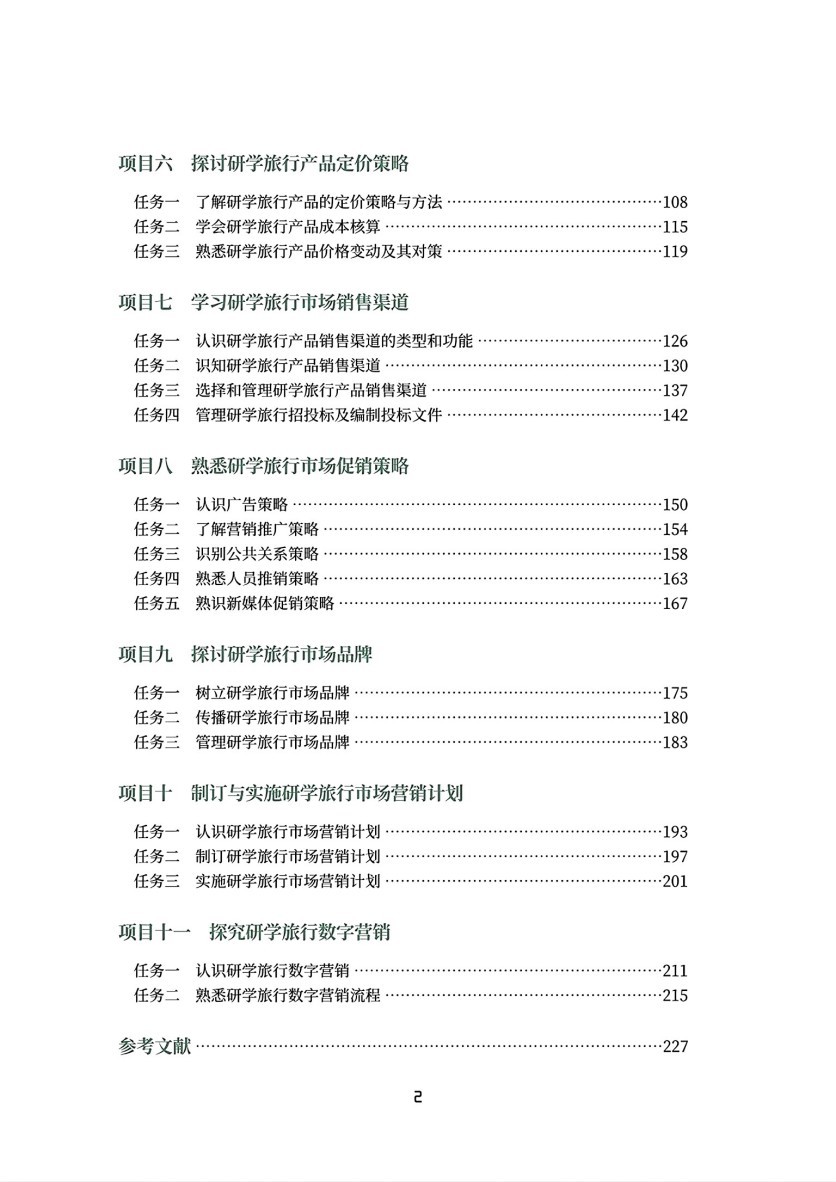 项目六　探讨研学旅行产品定价策略

任务一　了解研学旅行产品的定价策略与方法 ……108
任务二　学会研学旅行产品成本核算 ……115
任务三　熟悉研学旅行产品价格变动及其对策 ……119

项目七　学习研学旅行市场销售渠道

任务一　认识研学旅行产品销售渠道的类型和功能 ……126
任务二　识知研学旅行产品销售渠道 ……130
任务三　选择和管理研学旅行产品销售渠道 ……137
任务四　管理研学旅行招投标及编制投标文件 ……142

项目八　熟悉研学旅行市场促销策略

任务一　认识广告策略 ……150
任务二　了解营销推广策略 ……154
任务三　识别公共关系策略 ……158
任务四　熟悉人员推销策略 ……163
任务五　熟识新媒体促销策略 ……167

项目九　探讨研学旅行市场品牌

任务一　树立研学旅行市场品牌 ……175
任务二　传播研学旅行市场品牌 ……180
任务三　管理研学旅行市场品牌 ……183

项目十　制订与实施研学旅行市场营销计划

任务一　认识研学旅行市场营销计划 ……193
任务二　制订研学旅行市场营销计划 ……197
任务三　实施研学旅行市场营销计划 ……201

项目十一　探究研学旅行数字营销

任务一　认识研学旅行数字营销 ……211
任务二　熟悉研学旅行数字营销流程 ……215

参考文献 ……227

2